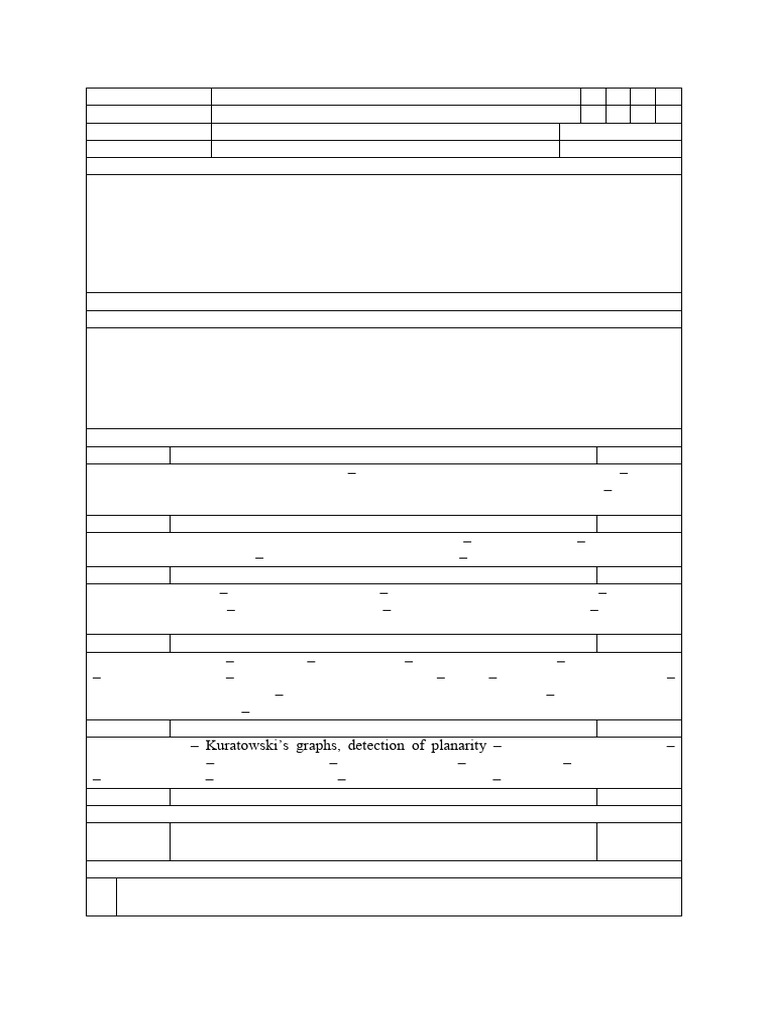 – Kuratowski's graphs, detection of planarity –